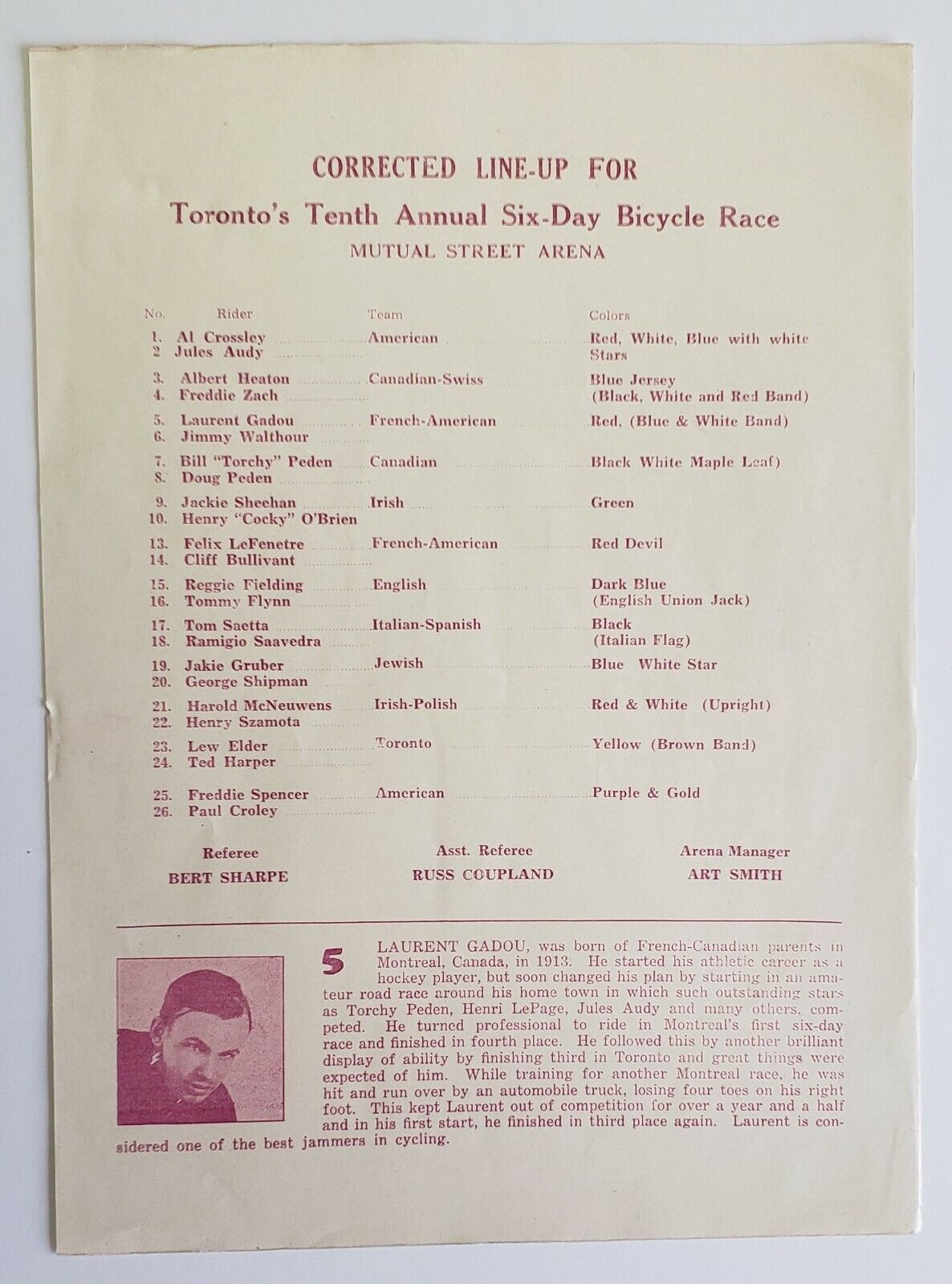 CORRECTED LINE-UP FOR

Toronto's Tenth Annual Six-Day Bicycle Race

MUTUAL STREET ARENA

| No. | Rider | Team | Colors |
|---|---|---|---|
| 1. | Al Crossley | American | Red, White, Blue with white Stars |
| 2 | Jules Audy | | |
| 3. | Albert Heaton | Canadian-Swiss | Blue Jersey (Black, White and Red Band) |
| 4. | Freddie Zach | | |
| 5. | Laurent Gadou | French-American | Red, (Blue & White Band) |
| 6. | Jimmy Walthour | | |
| 7. | Bill "Torchy" Peden | Canadian | Black White Maple Leaf) |
| 8. | Doug Peden | | |
| 9. | Jackie Sheehan | Irish | Green |
| 10. | Henry "Cocky" O'Brien | | |
| 13. | Felix LeFenetre | French-American | Red Devil |
| 14. | Cliff Bullivant | | |
| 15. | Reggie Fielding | English | Dark Blue (English Union Jack) |
| 16. | Tommy Flynn | | |
| 17. | Tom Saetta | Italian-Spanish | Black (Italian Flag) |
| 18. | Ramigio Saavedra | | |
| 19. | Jakie Gruber | Jewish | Blue White Star |
| 20. | George Shipman | | |
| 21. | Harold McNeuwens | Irish-Polish | Red & White (Upright) |
| 22. | Henry Szamota | | |
| 23. | Lew Elder | Toronto | Yellow (Brown Band) |
| 24. | Ted Harper | | |
| 25. | Freddie Spencer | American | Purple & Gold |
| 26. | Paul Croley | | |

Referee
BERT SHARPE

Asst. Referee
RUSS COUPLAND

Arena Manager
ART SMITH

5

LAURENT GADOU, was born of French-Canadian parents in Montreal, Canada, in 1913. He started his athletic career as a hockey player, but soon changed his plan by starting in an amateur road race around his home town in which such outstanding stars as Torchy Peden, Henri LePage, Jules Audy and many others, competed. He turned professional to ride in Montreal's first six-day race and finished in fourth place. He followed this by another brilliant display of ability by finishing third in Toronto and great things were expected of him. While training for another Montreal race, he was hit and run over by an automobile truck, losing four toes on his right foot. This kept Laurent out of competition for over a year and a half and in his first start, he finished in third place again. Laurent is considered one of the best jammers in cycling.